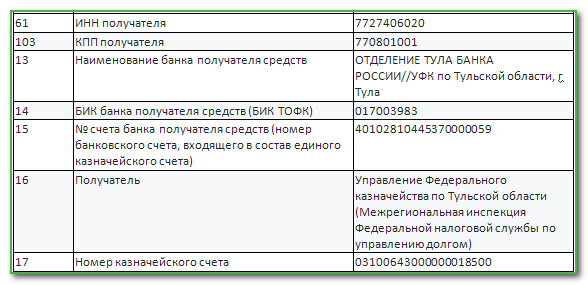 | | | |
|---|---|---|
| 61 | ИНН получателя | 7727406020 |
| 103 | КПП получателя | 770801001 |
| 13 | Наименование банка получателя средств | ОТДЕЛЕНИЕ ТУЛА БАНКА РОССИИ//УФК по Тульской области, г. Тула |
| 14 | БИК банка получателя средств (БИК ТОФК) | 017003983 |
| 15 | № счета банка получателя средств (номер банковского счета, входящего в состав единого казначейского счета) | 40102810445370000059 |
| 16 | Получатель | Управление Федерального казначейства по Тульской области (Межрегиональная инспекция Федеральной налоговой службы по управлению долгом) |
| 17 | Номер казначейского счета | 03100643000000018500 |